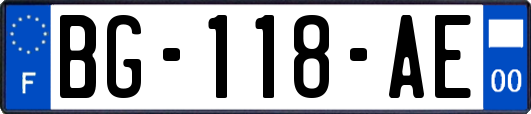 F
BG-118-AE
00